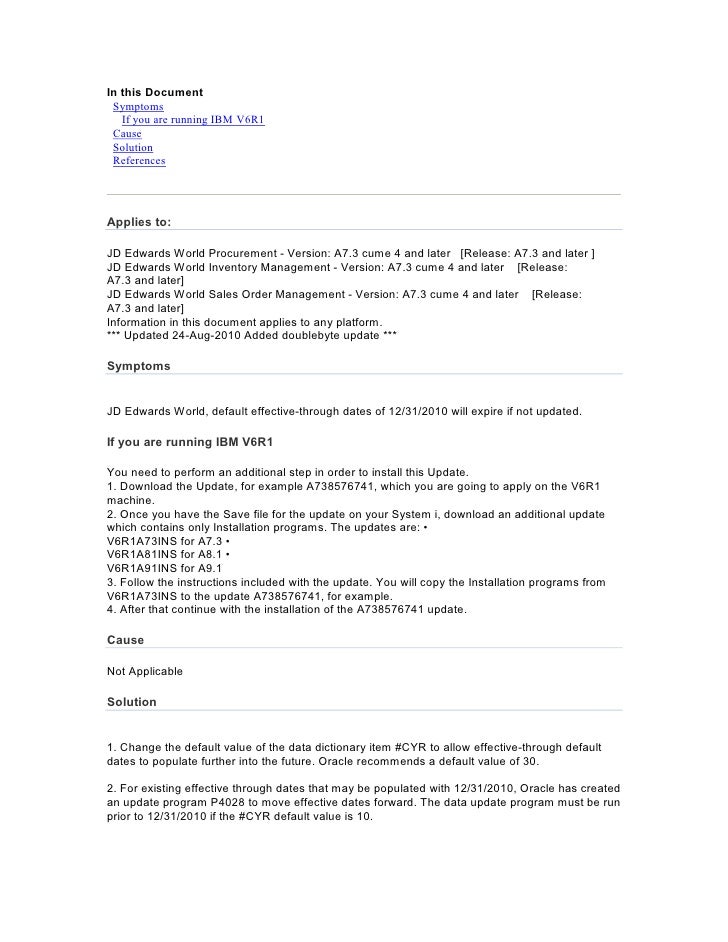 In this Document
Symptoms
If you are running IBM V6R1
Cause
Solution
References

Applies to:

JD Edwards World Procurement - Version: A7.3 cume 4 and later [Release: A7.3 and later ]
JD Edwards World Inventory Management - Version: A7.3 cume 4 and later [Release: A7.3 and later]
JD Edwards World Sales Order Management - Version: A7.3 cume 4 and later [Release: A7.3 and later]
Information in this document applies to any platform.
*** Updated 24-Aug-2010 Added doublebyte update ***

Symptoms

JD Edwards World, default effective-through dates of 12/31/2010 will expire if not updated.

If you are running IBM V6R1

You need to perform an additional step in order to install this Update.
1. Download the Update, for example A738576741, which you are going to apply on the V6R1 machine.
2. Once you have the Save file for the update on your System i, download an additional update which contains only Installation programs. The updates are: •
V6R1A73INS for A7.3 •
V6R1A81INS for A8.1 •
V6R1A91INS for A9.1
3. Follow the instructions included with the update. You will copy the Installation programs from V6R1A73INS to the update A738576741, for example.
4. After that continue with the installation of the A738576741 update.

Cause

Not Applicable

Solution

1. Change the default value of the data dictionary item #CYR to allow effective-through default dates to populate further into the future. Oracle recommends a default value of 30.

2. For existing effective through dates that may be populated with 12/31/2010, Oracle has created an update program P4028 to move effective dates forward. The data update program must be run prior to 12/31/2010 if the #CYR default value is 10.